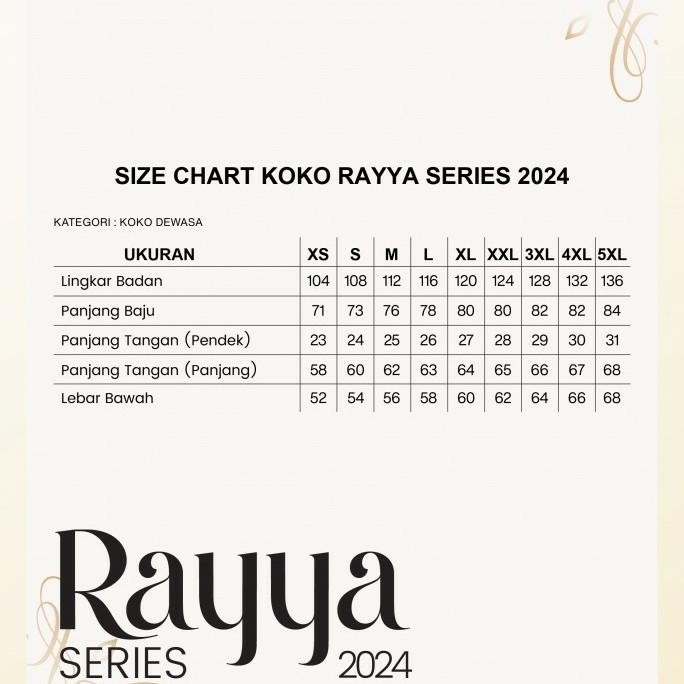 SIZE CHART KOKO RAYYA SERIES 2024

KATEGORI : KOKO DEWASA

| UKURAN | XS | S | M | L | XL | XXL | 3XL | 4XL | 5XL |
|---|---|---|---|---|---|---|---|---|---|
| Lingkar Badan | 104 | 108 | 112 | 116 | 120 | 124 | 128 | 132 | 136 |
| Panjang Baju | 71 | 73 | 76 | 78 | 80 | 80 | 82 | 82 | 84 |
| Panjang Tangan (Pendek) | 23 | 24 | 25 | 26 | 27 | 28 | 29 | 30 | 31 |
| Panjang Tangan (Panjang) | 58 | 60 | 62 | 63 | 64 | 65 | 66 | 67 | 68 |
| Lebar Bawah | 52 | 54 | 56 | 58 | 60 | 62 | 64 | 66 | 68 |

Rayya
SERIES 2024